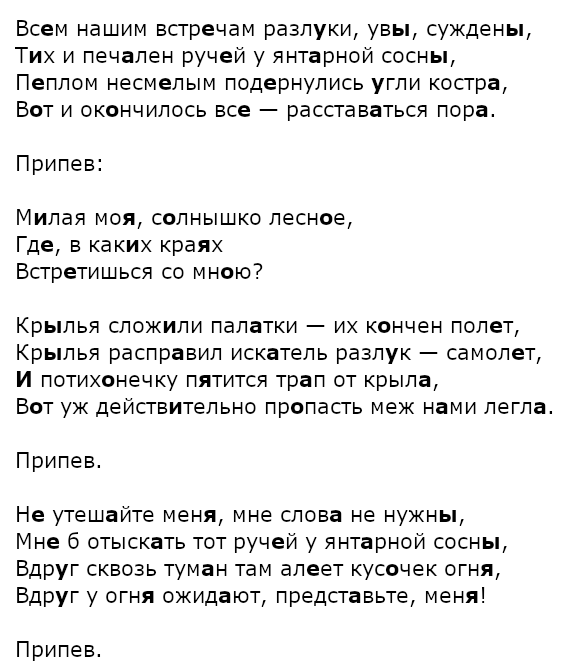 Всем нашим встречам разлуки, увы, суждены,
Тих и печален ручей у янтарной сосны,
Пеплом несмелым подернулись угли костра,
Вот и окончилось все — расставаться пора.

Припев:

Милая моя, солнышко лесное,
Где, в каких краях
Встретишься со мною?

Крылья сложили палатки — их кончен полет,
Крылья расправил искатель разлук — самолет,
И потихонечку пятится трап от крыла,
Вот уж действительно пропасть меж нами легла.

Припев.

Не утешайте меня, мне слова не нужны,
Мне б отыскать тот ручей у янтарной сосны,
Вдруг сквозь туман там алеет кусочек огня,
Вдруг у огня ожидают, представьте, меня!

Припев.